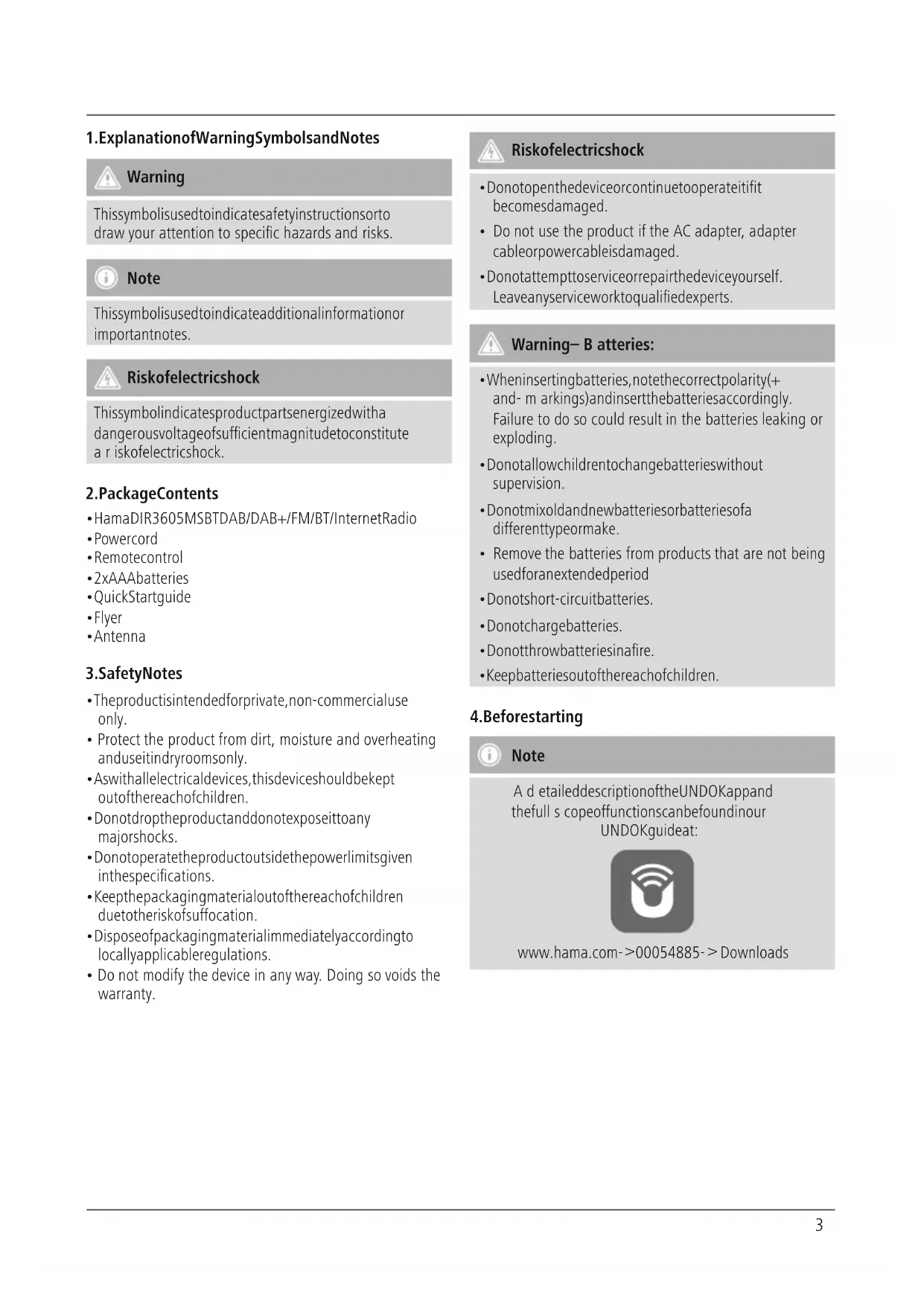 1.ExplanationofWarningSymbolsandNotes

Warning

Thissymbolisusedtoindicatesafetyinstructionsorto draw your attention to specific hazards and risks.

Note

Thissymbolisusedtoindicateadditionalinformationor importantnotes.

Riskofelectricshock

Thissymbolindicatesproductpartsenergizedwitha dangerousvoltageofsufficientmagnitudetoconstitute a r iskofelectricshock.

2.PackageContents

•HamaDIR3605MSBTDAB/DAB+/FM/BT/InternetRadio
•Powercord
•Remotecontrol
•2xAAAbatteries
•QuickStartguide
•Flyer
•Antenna

3.SafetyNotes

•Theproductisintendedforprivate,non-commercialuse only.
• Protect the product from dirt, moisture and overheating anduseitindryroomsonly.
•Aswithallelectricaldevices,thisdeviceshouldbekept outofthereachofchildren.
•Donotdroptheproductanddonotexposeittoany majorshocks.
•Donotoperatetheproductoutsidethepowerlimitsgiven inthespecifications.
•Keepthepackagingmaterialoutofthereachofchildren duetotheriskofsuffocation.
•Disposeofpackagingmaterialimmediatelyaccordingto locallyapplicableregulations.
• Do not modify the device in any way. Doing so voids the warranty.

Riskofelectricshock

•Donotopenthedeviceorcontinuetooperateitifit becomesdamaged.
• Do not use the product if the AC adapter, adapter cableorpowercableisdamaged.
•Donotattempttoserviceorrepairthedeviceyourself. Leaveanyserviceworktoqualifiedexperts.

Warning– B atteries:

•Wheninsertingbatteries,notethecorrectpolarity(+ and- m arkings)andinsertthebatteriesaccordingly. Failure to do so could result in the batteries leaking or exploding.
•Donotallowchildrentochangebatterieswithout supervision.
•Donotmixoldandnewbatteriesorbatteriesofa differenttypeormake.
• Remove the batteries from products that are not being usedforanextendedperiod
•Donotshort-circuitbatteries.
•Donotchargebatteries.
•Donotthrowbatteriesinafire.
•Keepbatteriesoutofthereachofchildren.

4.Beforestarting

Note

A d etaileddescriptionoftheUNDOKappand thefull s copeoffunctionscanbefoundinour UNDOKguideat:

www.hama.com->00054885->Downloads

3